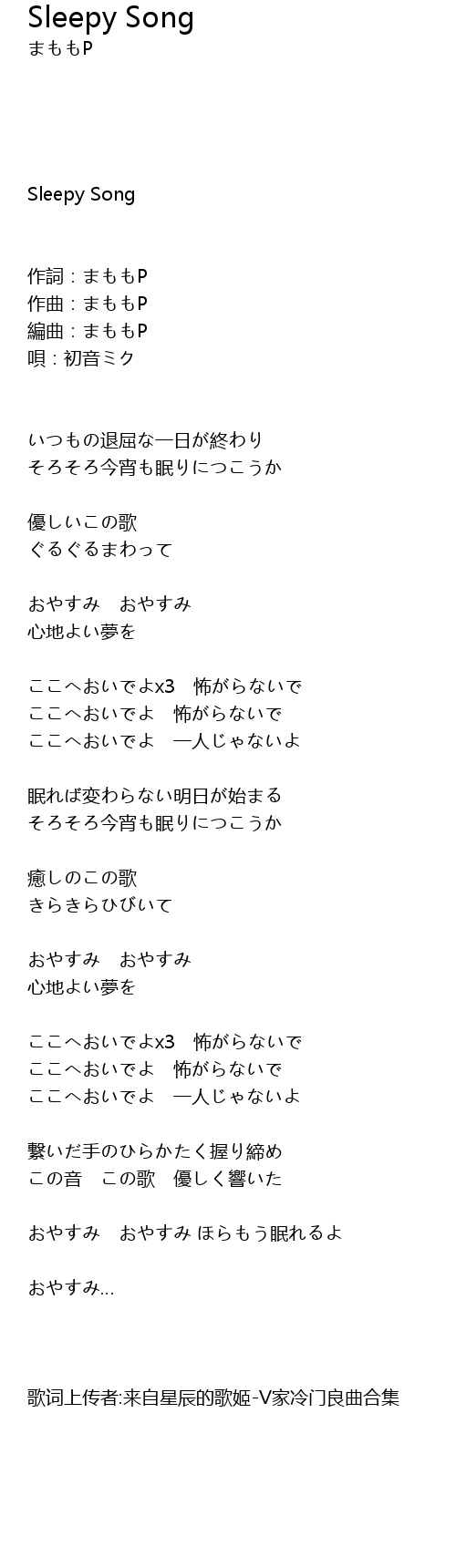 Sleepy Song
まももP

Sleepy Song

作詞：まももP
作曲：まももP
編曲：まももP
唄：初音ミク

いつもの退屈な一日が終わり
そろそろ今宵も眠りにつこうか

優しいこの歌
ぐるぐるまわって

おやすみ　おやすみ
心地よい夢を

ここへおいでよx3　怖がらないで
ここへおいでよ　怖がらないで
ここへおいでよ　一人じゃないよ

眠れば変わらない明日が始まる
そろそろ今宵も眠りにつこうか

癒しのこの歌
きらきらひびいて

おやすみ　おやすみ
心地よい夢を

ここへおいでよx3　怖がらないで
ここへおいでよ　怖がらないで
ここへおいでよ　一人じゃないよ

繋いだ手のひらかたく握り締め
この音　この歌　優しく響いた

おやすみ　おやすみ ほらもう眠れるよ

おやすみ…

歌词上传者:来自星辰的歌姬-V家冷门良曲合集